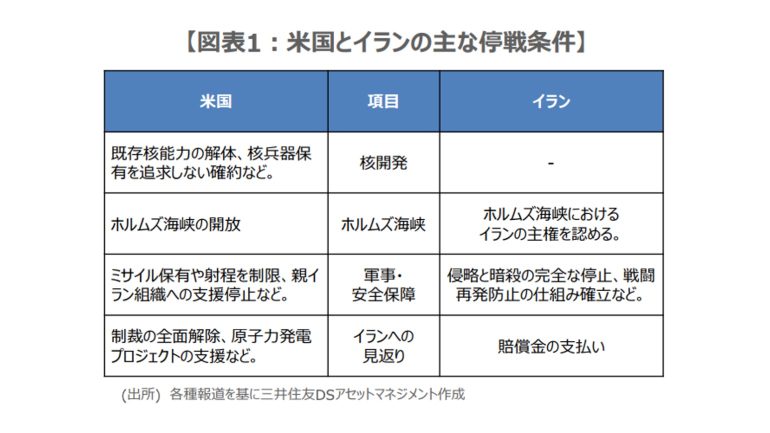 【図表1：米国とイランの主な停戦条件】

| 米国 | 項目 | イラン |
|---|---|---|
| 既存核能力の解体、核兵器保有を追求しない確約など。 | 核開発 | - |
| ホルムズ海峡の開放 | ホルムズ海峡 | ホルムズ海峡におけるイランの主権を認める。 |
| ミサイル保有や射程を制限、親イラン組織への支援停止など。 | 軍事・安全保障 | 侵略と暗殺の完全な停止、戦闘再発防止の仕組み確立など。 |
| 制裁の全面解除、原子力発電プロジェクトの支援など。 | イランへの見返り | 賠償金の支払い |

(出所) 各種報道を基に三井住友DSアセットマネジメント作成